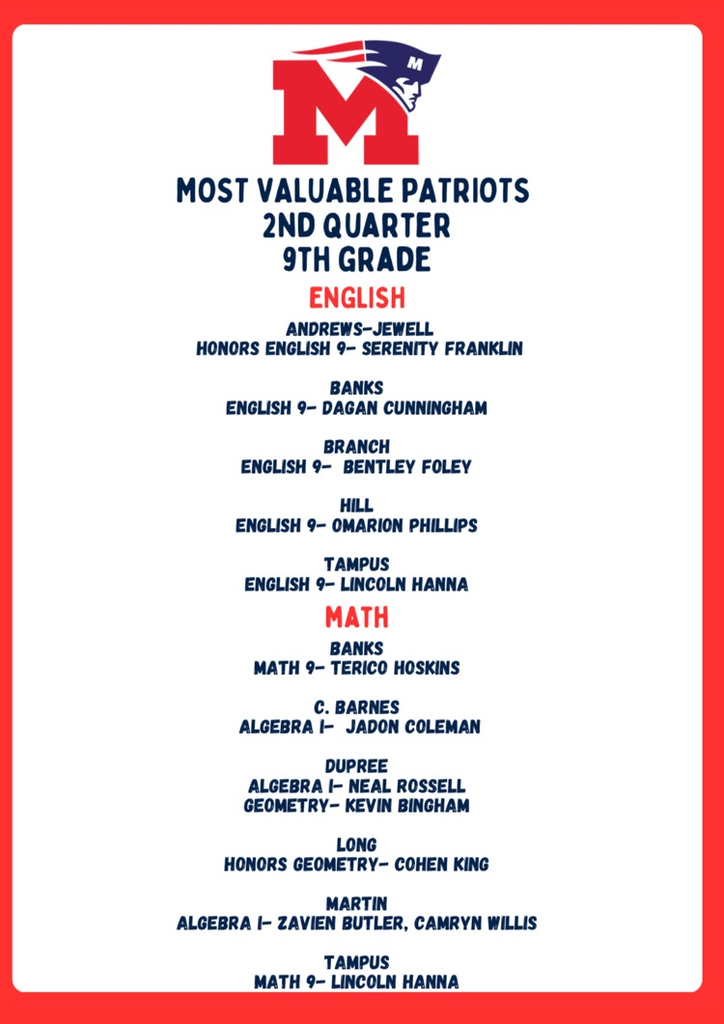 M

M

MOST VALUABLE PATRIOTS
2ND QUARTER
9TH GRADE

ENGLISH

ANDREWS-JEWELL
HONORS ENGLISH 9- SERENITY FRANKLIN

BANKS
ENGLISH 9- DAGAN CUNNINGHAM

BRANCH
ENGLISH 9- BENTLEY FOLEY

HILL
ENGLISH 9- OMARION PHILLIPS

TAMPUS
ENGLISH 9- LINCOLN HANNA

MATH

BANKS
MATH 9- TERICO HOSKINS

C. BARNES
ALGEBRA I- JADON COLEMAN

DUPREE
ALGEBRA I- NEAL ROSSELL
GEOMETRY- KEVIN BINGHAM

LONG
HONORS GEOMETRY- COHEN KING

MARTIN
ALGEBRA I- ZAVIEN BUTLER, CAMRYN WILLIS

TAMPUS
MATH 9- LINCOLN HANNA